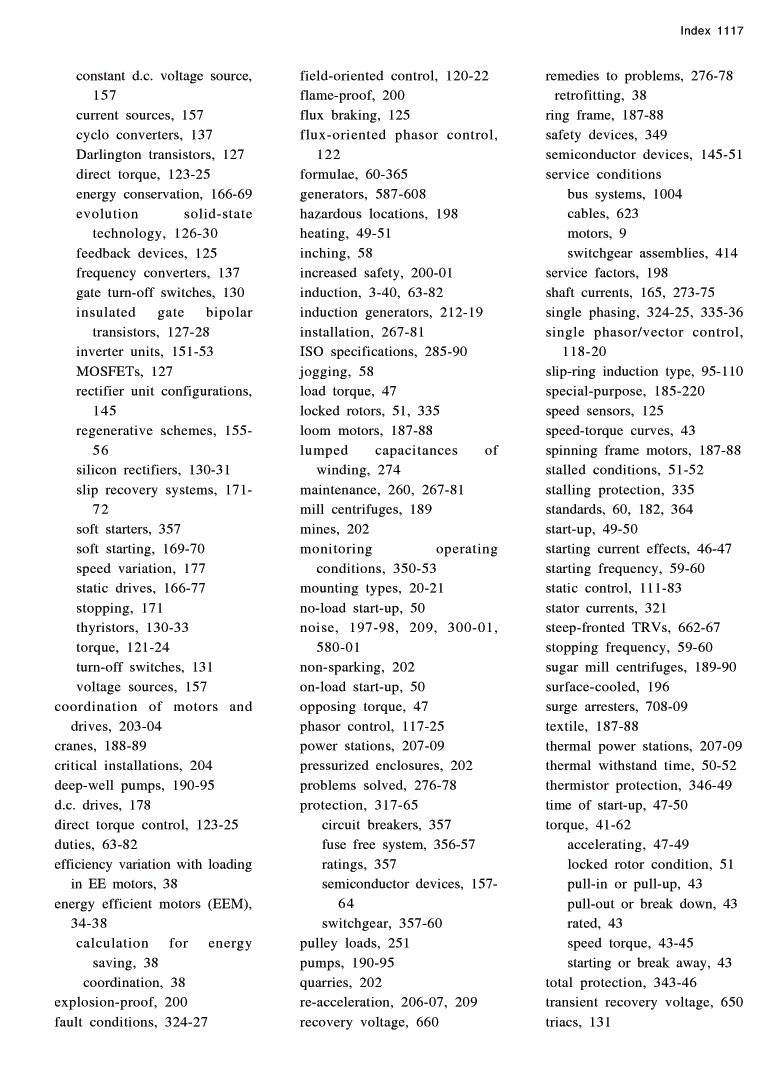 Index 1117

constant d.c. voltage source, 157
current sources, 157
cyclo converters, 137
Darlington transistors, 127
direct torque, 123-25
energy conservation, 166-69
evolution solid-state technology, 126-30
feedback devices, 125
frequency converters, 137
gate turn-off switches, 130
insulated gate bipolar transistors, 127-28
inverter units, 151-53
MOSFETs, 127
rectifier unit configurations, 145
regenerative schemes, 155-56
silicon rectifiers, 130-31
slip recovery systems, 171-72
soft starters, 357
soft starting, 169-70
speed variation, 177
static drives, 166-77
stopping, 171
thyristors, 130-33
torque, 121-24
turn-off switches, 131
voltage sources, 157
coordination of motors and drives, 203-04
cranes, 188-89
critical installations, 204
deep-well pumps, 190-95
d.c. drives, 178
direct torque control, 123-25
duties, 63-82
efficiency variation with loading in EE motors, 38
energy efficient motors (EEM), 34-38
calculation for energy saving, 38
coordination, 38
explosion-proof, 200
fault conditions, 324-27

field-oriented control, 120-22
flame-proof, 200
flux braking, 125
flux-oriented phasor control, 122
formulae, 60-365
generators, 587-608
hazardous locations, 198
heating, 49-51
inching, 58
increased safety, 200-01
induction, 3-40, 63-82
induction generators, 212-19
installation, 267-81
ISO specifications, 285-90
jogging, 58
load torque, 47
locked rotors, 51, 335
loom motors, 187-88
lumped capacitances of winding, 274
maintenance, 260, 267-81
mill centrifuges, 189
mines, 202
monitoring operating conditions, 350-53
mounting types, 20-21
no-load start-up, 50
noise, 197-98, 209, 300-01, 580-01
non-sparking, 202
on-load start-up, 50
opposing torque, 47
phasor control, 117-25
power stations, 207-09
pressurized enclosures, 202
problems solved, 276-78
protection, 317-65
circuit breakers, 357
fuse free system, 356-57
ratings, 357
semiconductor devices, 157-64
switchgear, 357-60
pulley loads, 251
pumps, 190-95
quarries, 202
re-acceleration, 206-07, 209
recovery voltage, 660

remedies to problems, 276-78
retrofitting, 38
ring frame, 187-88
safety devices, 349
semiconductor devices, 145-51
service conditions
bus systems, 1004
cables, 623
motors, 9
switchgear assemblies, 414
service factors, 198
shaft currents, 165, 273-75
single phasing, 324-25, 335-36
single phasor/vector control, 118-20
slip-ring induction type, 95-110
special-purpose, 185-220
speed sensors, 125
speed-torque curves, 43
spinning frame motors, 187-88
stalled conditions, 51-52
stalling protection, 335
standards, 60, 182, 364
start-up, 49-50
starting current effects, 46-47
starting frequency, 59-60
static control, 111-83
stator currents, 321
steep-fronted TRVs, 662-67
stopping frequency, 59-60
sugar mill centrifuges, 189-90
surface-cooled, 196
surge arresters, 708-09
textile, 187-88
thermal power stations, 207-09
thermal withstand time, 50-52
thermistor protection, 346-49
time of start-up, 47-50
torque, 41-62
accelerating, 47-49
locked rotor condition, 51
pull-in or pull-up, 43
pull-out or break down, 43
rated, 43
speed torque, 43-45
starting or break away, 43
total protection, 343-46
transient recovery voltage, 650
triacs, 131